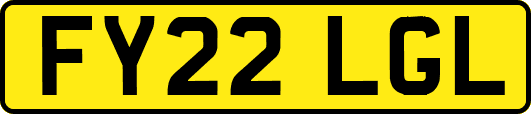 FY22 LGL